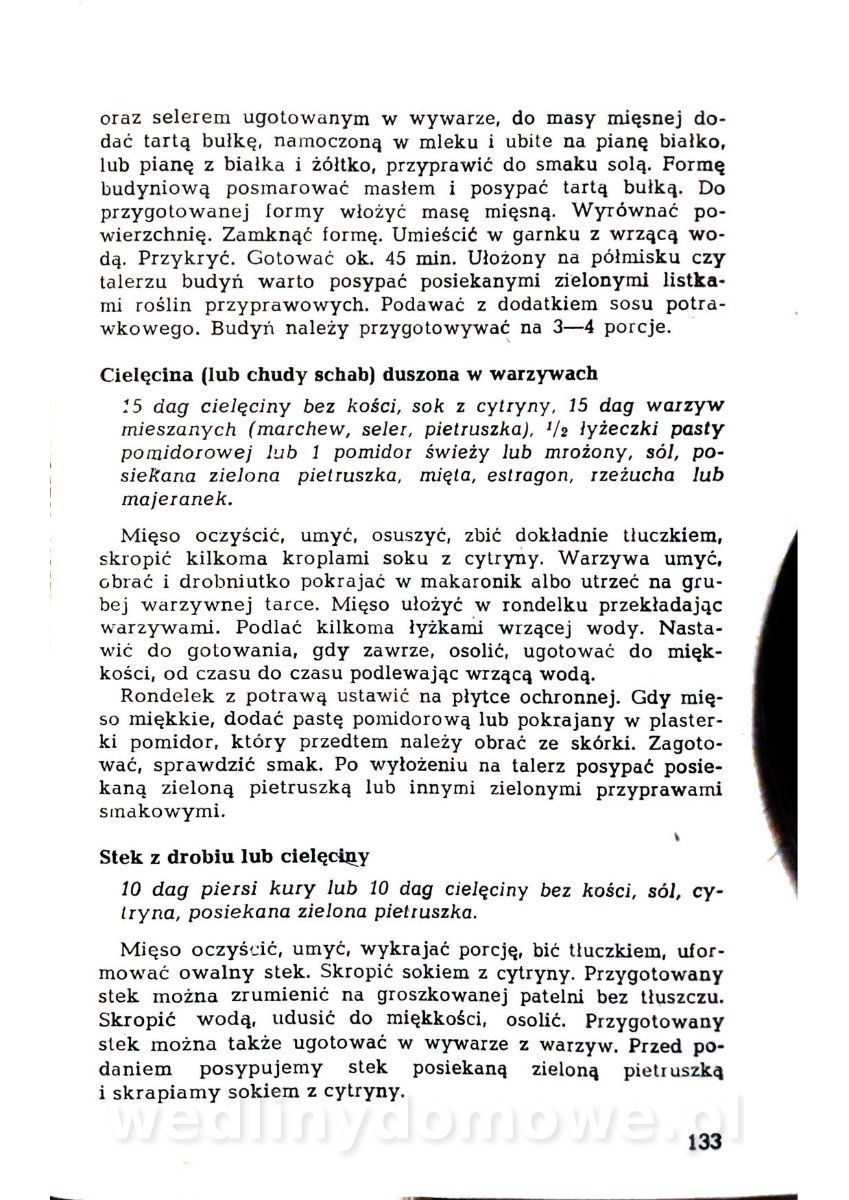 oraz selerem ugotowanym w wywarze, do masy mięsnej dodać tartą bułkę, namoczoną w mleku i ubite na pianę białko, lub pianę z białka i żółtko, przyprawić do smaku solą. Formę budyniową posmarować masłem i posypać tartą bułką. Do przygotowanej formy włożyć masę mięsną. Wyrównać powierzchnię. Zamknąć formę. Umieścić w garnku z wrzącą wodą. Przykryć. Gotować ok. 45 min. Ułożony na półmisku czy talerzu budyń warto posypać posiekanymi zielonymi listkami roślin przyprawowych. Podawać z dodatkiem sosu potrawkowego. Budyń należy przygotowywać na 3—4 porcje.

Cielęcina (lub chudy schab) duszona w warzywach

15 dag cielęciny bez kości, sok z cytryny, 15 dag warzyw mieszanych (marchew, seler, pietruszka), $^1/_2$ łyżeczki pasty pomidorowej lub 1 pomidor świeży lub mrożony, sól, posiekana zielona pietruszka, mięta, estragon, rzeżucha lub majeranek.

Mięso oczyścić, umyć, osuszyć, zbić dokładnie tłuczkiem, skropić kilkoma kroplami soku z cytryny. Warzywa umyć, obrać i drobniutko pokrajać w makaronik albo utrzeć na grubej warzywnej tarce. Mięso ułożyć w rondelku przekładając warzywami. Podlać kilkoma łyżkami wrzącej wody. Nastawić do gotowania, gdy zawrze, osolić, ugotować do miękkości, od czasu do czasu podlewając wrzącą wodą.

Rondelek z potrawą ustawić na płytce ochronnej. Gdy mięso miękkie, dodać pastę pomidorową lub pokrajany w plasterki pomidor, który przedtem należy obrać ze skórki. Zagotować, sprawdzić smak. Po wyłożeniu na talerz posypać posiekaną zieloną pietruszką lub innymi zielonymi przyprawami smakowymi.

Stek z drobiu lub cielęciny

10 dag piersi kury lub 10 dag cielęciny bez kości, sól, cytryna, posiekana zielona pietruszka.

Mięso oczyścić, umyć, wykrajać porcję, bić tłuczkiem, uformować owalny stek. Skropić sokiem z cytryny. Przygotowany stek można zrumienić na groszkowanej patelni bez tłuszczu. Skropić wodą, udusić do miękkości, osolić. Przygotowany stek można także ugotować w wywarze z warzyw. Przed podaniem posypujemy stek posiekaną zieloną pietruszką i skrapiamy sokiem z cytryny.

wedlinydomowe.pl

133